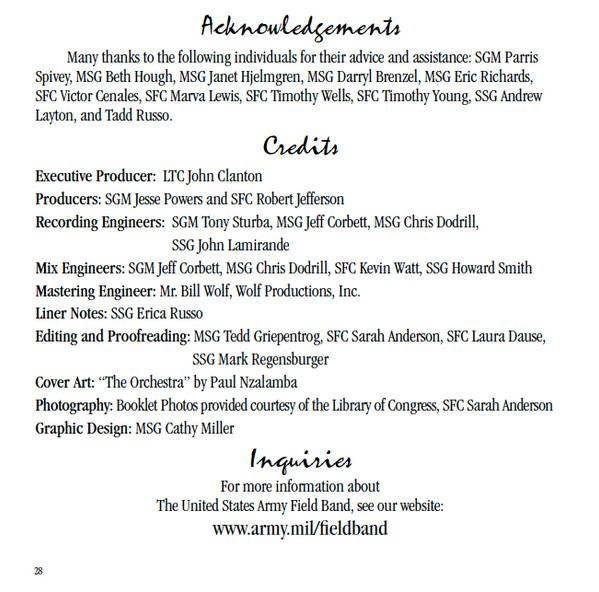 Acknowledgements

Many thanks to the following individuals for their advice and assistance: SGM Parris Spivey, MSG Beth Hough, MSG Janet Hjelmgren, MSG Darryl Brenzel, MSG Eric Richards, SFC Victor Cenales, SFC Marva Lewis, SFC Timothy Wells, SFC Timothy Young, SSG Andrew Layton, and Tadd Russo.

Credits

Executive Producer: LTC John Clanton
Producers: SGM Jesse Powers and SFC Robert Jefferson
Recording Engineers: SGM Tony Sturba, MSG Jeff Corbett, MSG Chris Dodrill, SSG John Lamirande
Mix Engineers: SGM Jeff Corbett, MSG Chris Dodrill, SFC Kevin Watt, SSG Howard Smith
Mastering Engineer: Mr. Bill Wolf, Wolf Productions, Inc.
Liner Notes: SSG Erica Russo
Editing and Proofreading: MSG Tedd Griepentrog, SFC Sarah Anderson, SFC Laura Dause, SSG Mark Regensburger
Cover Art: "The Orchestra" by Paul Nzalamba
Photography: Booklet Photos provided courtesy of the Library of Congress, SFC Sarah Anderson
Graphic Design: MSG Cathy Miller

Inquiries

For more information about
The United States Army Field Band, see our website:
www.army.mil/fieldband

28